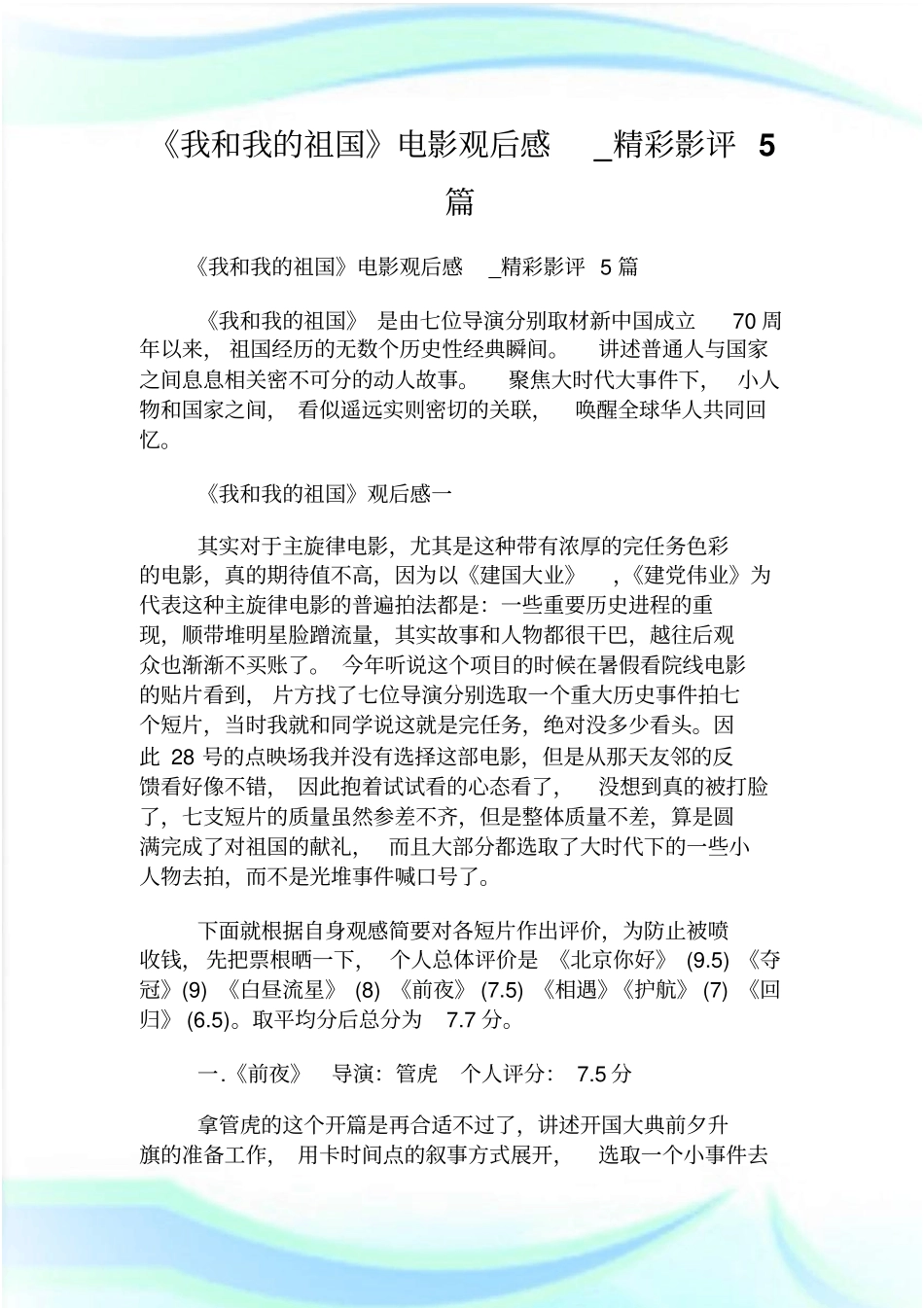 《我和我的祖国》电影观后感 _精彩影评 5 篇

《我和我的祖国》电影观后感 _精彩影评 5 篇

《我和我的祖国》 是由七位导演分别取材新中国成立 70 周年以来， 祖国经历的无数个历史性经典瞬间。 讲述普通人与国家之间息息相关密不可分的动人故事。 聚焦大时代大事件下， 小人物和国家之间， 看似遥远实则密切的关联， 唤醒全球华人共同回忆。

《我和我的祖国》观后感一

其实对于主旋律电影，尤其是这种带有浓厚的完任务色彩的电影，真的期待值不高，因为以《建国大业》 ，《建党伟业》为代表这种主旋律电影的普遍拍法都是：一些重要历史进程的重现，顺带堆明星脸蹭流量，其实故事和人物都很干巴，越往后观众也渐渐不买账了。 今年听说这个项目的时候在暑假看院线电影的贴片看到， 片方找了七位导演分别选取一个重大历史事件拍七个短片，当时我就和同学说这就是完任务，绝对没多少看头。因此 28 号的点映场我并没有选择这部电影，但是从那天友邻的反馈看好像不错， 因此抱着试试看的心态看了， 没想到真的被打脸了，七支短片的质量虽然参差不齐，但是整体质量不差，算是圆满完成了对祖国的献礼， 而且大部分都选取了大时代下的一些小人物去拍，而不是光堆事件喊口号了。

下面就根据自身观感简要对各短片作出评价，为防止被喷收钱， 先把票根晒一下， 个人总体评价是 《北京你好》 (9.5) 《夺冠》(9) 《白昼流星》 (8) 《前夜》 (7.5) 《相遇》《护航》 (7) 《回归》 (6.5)。取平均分后总分为 7.7 分。

一.《前夜》 导演：管虎 个人评分： 7.5 分

拿管虎的这个开篇是再合适不过了，讲述开国大典前夕升旗的准备工作， 用卡时间点的叙事方式展开， 选取一个小事件去